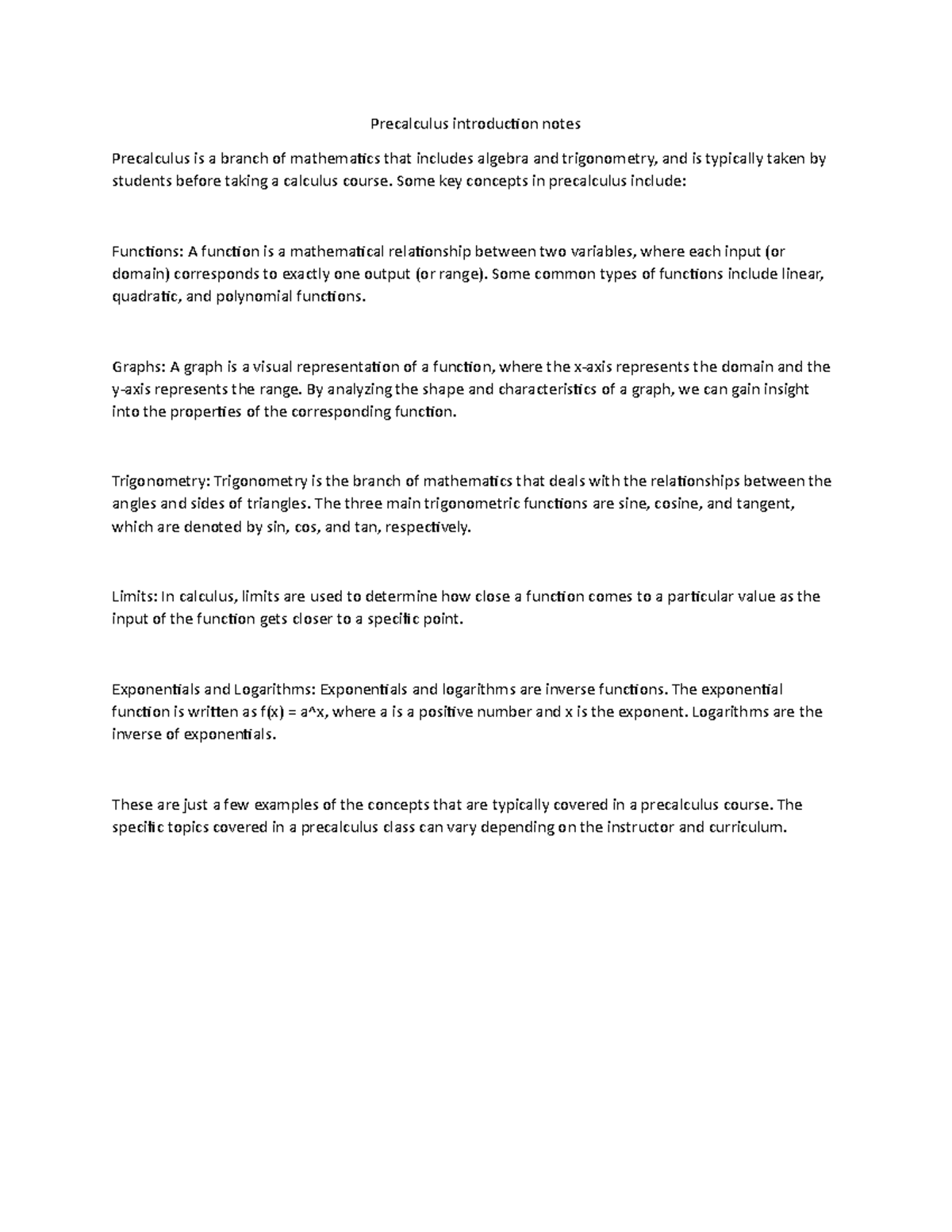 Precalculus introduction notes

Precalculus is a branch of mathematics that includes algebra and trigonometry, and is typically taken by students before taking a calculus course. Some key concepts in precalculus include:

Functions: A function is a mathematical relationship between two variables, where each input (or domain) corresponds to exactly one output (or range). Some common types of functions include linear, quadratic, and polynomial functions.

Graphs: A graph is a visual representation of a function, where the x-axis represents the domain and the y-axis represents the range. By analyzing the shape and characteristics of a graph, we can gain insight into the properties of the corresponding function.

Trigonometry: Trigonometry is the branch of mathematics that deals with the relationships between the angles and sides of triangles. The three main trigonometric functions are sine, cosine, and tangent, which are denoted by sin, cos, and tan, respectively.

Limits: In calculus, limits are used to determine how close a function comes to a particular value as the input of the function gets closer to a specific point.

Exponentials and Logarithms: Exponentials and logarithms are inverse functions. The exponential function is written as f(x) = a^x, where a is a positive number and x is the exponent. Logarithms are the inverse of exponentials.

These are just a few examples of the concepts that are typically covered in a precalculus course. The specific topics covered in a precalculus class can vary depending on the instructor and curriculum.